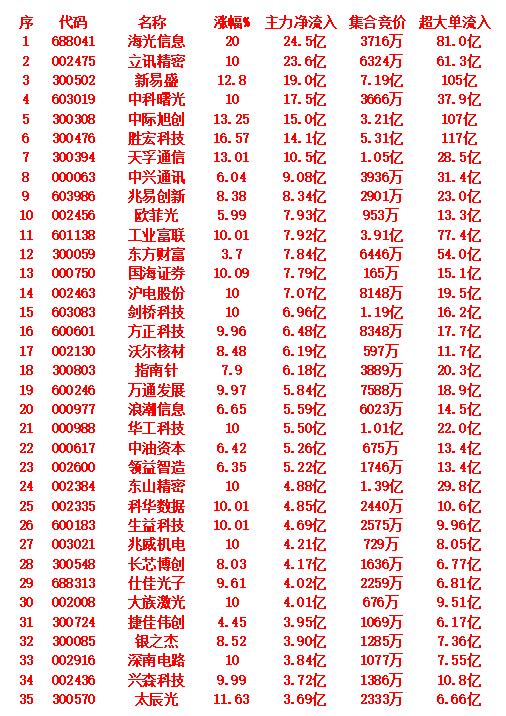 | 序 | 代码 | 名称 | 涨幅% | 主力净流入 | 集合竞价 | 超大单流入 |
|---|---|---|---|---|---|---|
| 1 | 688041 | 海光信息 | 20 | 24.5亿 | 3716万 | 81.0亿 |
| 2 | 002475 | 立讯精密 | 10 | 23.6亿 | 6324万 | 61.3亿 |
| 3 | 300502 | 新易盛 | 12.8 | 19.0亿 | 7.19亿 | 105亿 |
| 4 | 603019 | 中科曙光 | 10 | 17.5亿 | 3666万 | 37.9亿 |
| 5 | 300308 | 中际旭创 | 13.25 | 15.0亿 | 3.21亿 | 107亿 |
| 6 | 300476 | 胜宏科技 | 16.57 | 14.1亿 | 5.31亿 | 117亿 |
| 7 | 300394 | 天孚通信 | 13.01 | 10.5亿 | 1.05亿 | 28.5亿 |
| 8 | 000063 | 中兴通讯 | 6.04 | 9.08亿 | 3936万 | 31.4亿 |
| 9 | 603986 | 兆易创新 | 8.38 | 8.34亿 | 2901万 | 23.0亿 |
| 10 | 002456 | 欧菲光 | 5.99 | 7.93亿 | 953万 | 13.3亿 |
| 11 | 601138 | 工业富联 | 10.01 | 7.92亿 | 3.91亿 | 77.4亿 |
| 12 | 300059 | 东方财富 | 3.7 | 7.84亿 | 6446万 | 54.0亿 |
| 13 | 000750 | 国海证券 | 10.09 | 7.79亿 | 165万 | 15.1亿 |
| 14 | 002463 | 沪电股份 | 10 | 7.07亿 | 8148万 | 19.5亿 |
| 15 | 603083 | 剑桥科技 | 10 | 6.96亿 | 1.19亿 | 16.2亿 |
| 16 | 600601 | 方正科技 | 9.96 | 6.48亿 | 8348万 | 17.7亿 |
| 17 | 002130 | 沃尔核材 | 8.48 | 6.19亿 | 597万 | 11.7亿 |
| 18 | 300803 | 指南针 | 7.9 | 6.18亿 | 3889万 | 20.3亿 |
| 19 | 600246 | 万通发展 | 9.97 | 5.84亿 | 7588万 | 18.9亿 |
| 20 | 000977 | 浪潮信息 | 6.65 | 5.59亿 | 6023万 | 14.5亿 |
| 21 | 000988 | 华工科技 | 10 | 5.50亿 | 1.01亿 | 22.0亿 |
| 22 | 000617 | 中油资本 | 6.42 | 5.26亿 | 675万 | 13.4亿 |
| 23 | 002600 | 领益智造 | 6.35 | 5.22亿 | 1746万 | 13.4亿 |
| 24 | 002384 | 东山精密 | 10 | 4.88亿 | 1.39亿 | 29.8亿 |
| 25 | 002335 | 科华数据 | 10.01 | 4.85亿 | 2440万 | 10.6亿 |
| 26 | 600183 | 生益科技 | 10.01 | 4.69亿 | 2575万 | 9.96亿 |
| 27 | 003021 | 兆威机电 | 10 | 4.21亿 | 729万 | 8.05亿 |
| 28 | 300548 | 长芯博创 | 8.03 | 4.17亿 | 1636万 | 6.77亿 |
| 29 | 688313 | 仕佳光子 | 9.61 | 4.02亿 | 2259万 | 6.81亿 |
| 30 | 002008 | 大族激光 | 10 | 4.01亿 | 676万 | 9.51亿 |
| 31 | 300724 | 捷佳伟创 | 4.45 | 3.95亿 | 1069万 | 6.17亿 |
| 32 | 300085 | 银之杰 | 8.52 | 3.90亿 | 1285万 | 7.36亿 |
| 33 | 002916 | 深南电路 | 10 | 3.84亿 | 1077万 | 7.55亿 |
| 34 | 002436 | 兴森科技 | 9.99 | 3.72亿 | 1386万 | 10.8亿 |
| 35 | 300570 | 太辰光 | 11.63 | 3.69亿 | 2333万 | 6.66亿 |